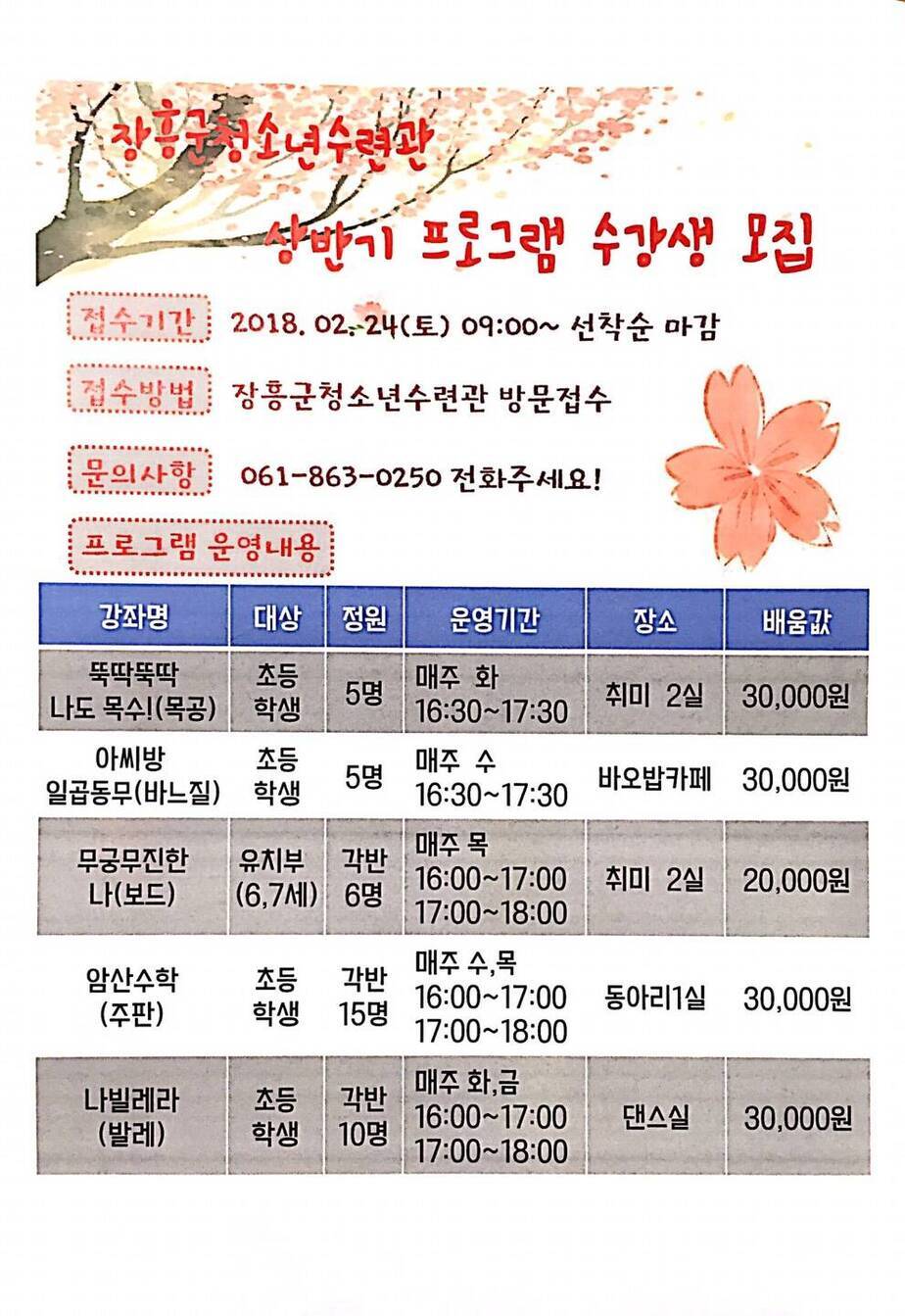 장흥군청소년수련관

상반기 프로그램 수강생 모집

접수기간 2018. 02. 24(토) 09:00~ 선착순 마감

접수방법 장흥군청소년수련관 방문접수

문의사항 061-863-0250 전화주세요!

프로그램 운영내용

| 강좌명 | 대상 | 정원 | 운영기간 | 장소 | 배움값 |
|---|---|---|---|---|---|
| 뚝딱뚝딱 나도 목수!(목공) | 초등 학생 | 5명 | 매주 화 16:30~17:30 | 취미 2실 | 30,000원 |
| 아씨방 일곱동무(바느질) | 초등 학생 | 5명 | 매주 수 16:30~17:30 | 바오밥카페 | 30,000원 |
| 무궁무진한 나(보드) | 유치부 (6,7세) | 각반 6명 | 매주 목 16:00~17:00 17:00~18:00 | 취미 2실 | 20,000원 |
| 암산수학 (주판) | 초등 학생 | 각반 15명 | 매주 수,목 16:00~17:00 17:00~18:00 | 동아리1실 | 30,000원 |
| 나빌레라 (발레) | 초등 학생 | 각반 10명 | 매주 화,금 16:00~17:00 17:00~18:00 | 댄스실 | 30,000원 |